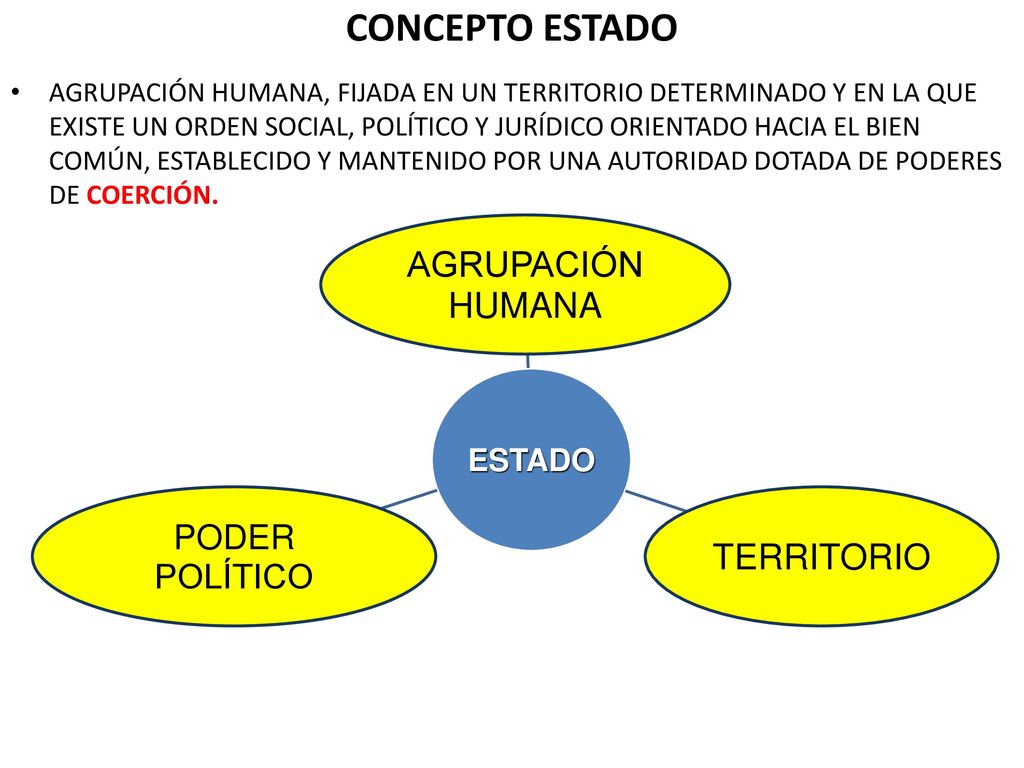 CONCEPTO ESTADO

• AGRUPACIÓN HUMANA, FIJADA EN UN TERRITORIO DETERMINADO Y EN LA QUE EXISTE UN ORDEN SOCIAL, POLÍTICO Y JURÍDICO ORIENTADO HACIA EL BIEN COMÚN, ESTABLECIDO Y MANTENIDO POR UNA AUTORIDAD DOTADA DE PODERES DE COERCIÓN.

AGRUPACIÓN HUMANA

ESTADO

PODER POLÍTICO

TERRITORIO